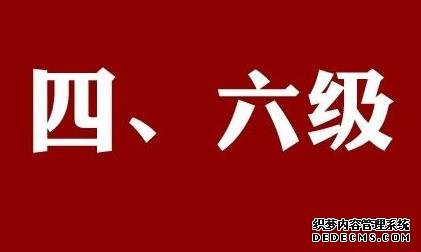 四、六级

织梦内容管理系统
DEDECMS.COM